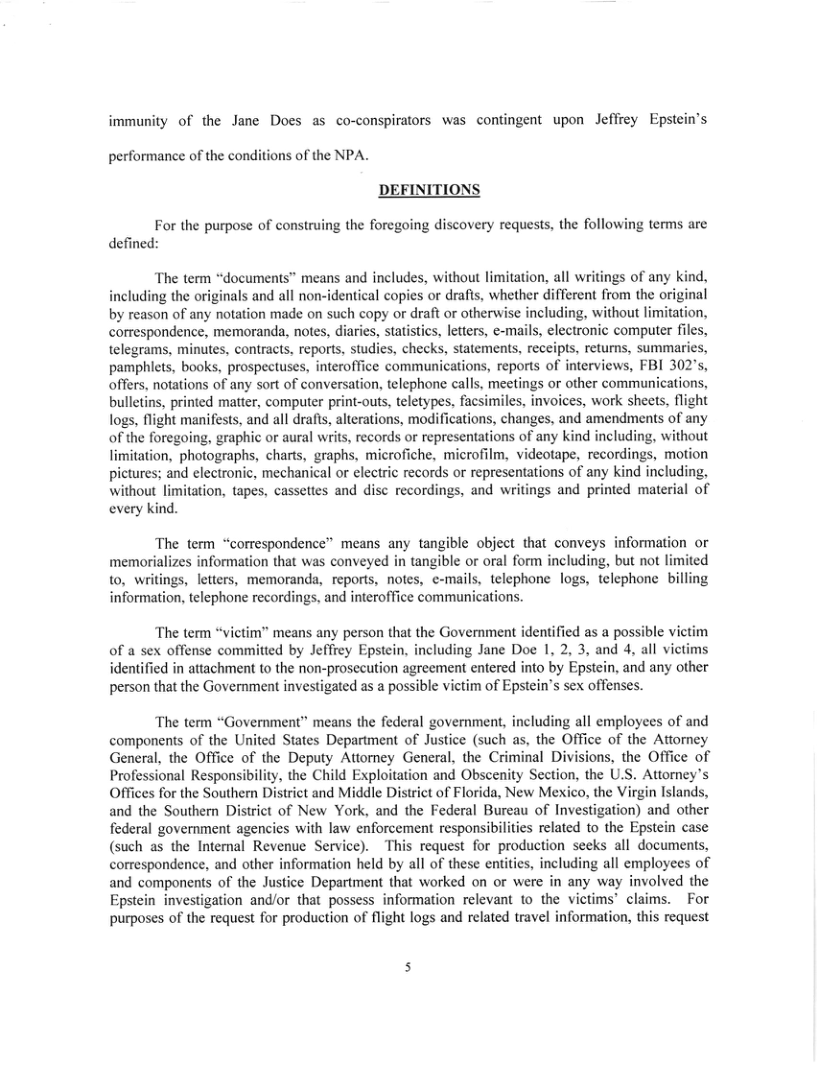 immunity of the Jane Does as co-conspirators was contingent upon Jeffrey Epstein's performance of the conditions of the NPA.

DEFINITIONS

For the purpose of construing the foregoing discovery requests, the following terms are defined:

The term "documents" means and includes, without limitation, all writings of any kind, including the originals and all non-identical copies or drafts, whether different from the original by reason of any notation made on such copy or draft or otherwise including, without limitation, correspondence, memoranda, notes, diaries, statistics, letters, e-mails, electronic computer files, telegrams, minutes, contracts, reports, studies, checks, statements, receipts, returns, summaries, pamphlets, books, prospectuses, interoffice communications, reports of interviews, FBI 302's, offers, notations of any sort of conversation, telephone calls, meetings or other communications, bulletins, printed matter, computer print-outs, teletypes, facsimiles, invoices, work sheets, flight logs, flight manifests, and all drafts, alterations, modifications, changes, and amendments of any of the foregoing, graphic or aural writs, records or representations of any kind including, without limitation, photographs, charts, graphs, microfiche, microfilm, videotape, recordings, motion pictures; and electronic, mechanical or electric records or representations of any kind including, without limitation, tapes, cassettes and disc recordings, and writings and printed material of every kind.

The term "correspondence" means any tangible object that conveys information or memorializes information that was conveyed in tangible or oral form including, but not limited to, writings, letters, memoranda, reports, notes, e-mails, telephone logs, telephone billing information, telephone recordings, and interoffice communications.

The term "victim" means any person that the Government identified as a possible victim of a sex offense committed by Jeffrey Epstein, including Jane Doe 1, 2, 3, and 4, all victims identified in attachment to the non-prosecution agreement entered into by Epstein, and any other person that the Government investigated as a possible victim of Epstein's sex offenses.

The term "Government" means the federal government, including all employees of and components of the United States Department of Justice (such as, the Office of the Attorney General, the Office of the Deputy Attorney General, the Criminal Divisions, the Office of Professional Responsibility, the Child Exploitation and Obscenity Section, the U.S. Attorney's Offices for the Southern District and Middle District of Florida, New Mexico, the Virgin Islands, and the Southern District of New York, and the Federal Bureau of Investigation) and other federal government agencies with law enforcement responsibilities related to the Epstein case (such as the Internal Revenue Service). This request for production seeks all documents, correspondence, and other information held by all of these entities, including all employees of and components of the Justice Department that worked on or were in any way involved the Epstein investigation and/or that possess information relevant to the victims' claims. For purposes of the request for production of flight logs and related travel information, this request

5